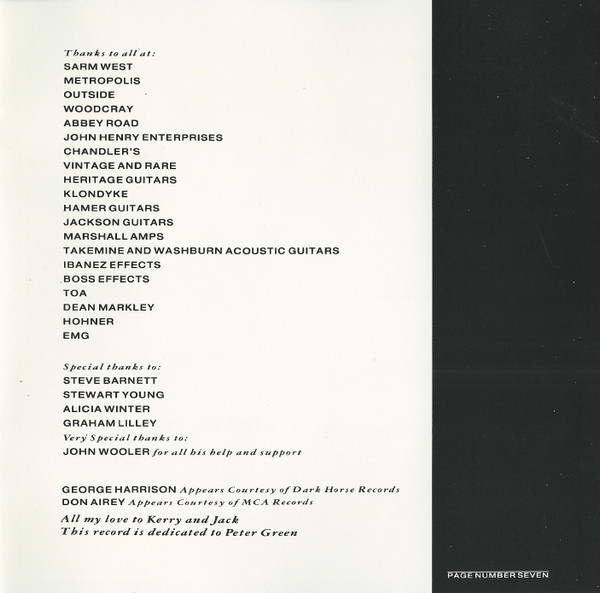 Thanks to all at:
SARM WEST
METROPOLIS
OUTSIDE
WOODCRAY
ABBEY ROAD
JOHN HENRY ENTERPRISES
CHANDLER'S
VINTAGE AND RARE
HERITAGE GUITARS
KLONDYKE
HAMER GUITARS
JACKSON GUITARS
MARSHALL AMPS
TAKEMINE AND WASHBURN ACOUSTIC GUITARS
IBANEZ EFFECTS
BOSS EFFECTS
TOA
DEAN MARKLEY
HOHNER
EMG

Special thanks to:
STEVE BARNETT
STEWART YOUNG
ALICIA WINTER
GRAHAM LILLEY
Very Special thanks to:
JOHN WOOLER for all his help and support

GEORGE HARRISON Appears Courtesy of Dark Horse Records
DON AIREY Appears Courtesy of MCA Records
All my love to Kerry and Jack
This record is dedicated to Peter Green

PAGE NUMBER SEVEN